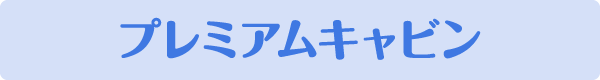 プレミアムキャビン